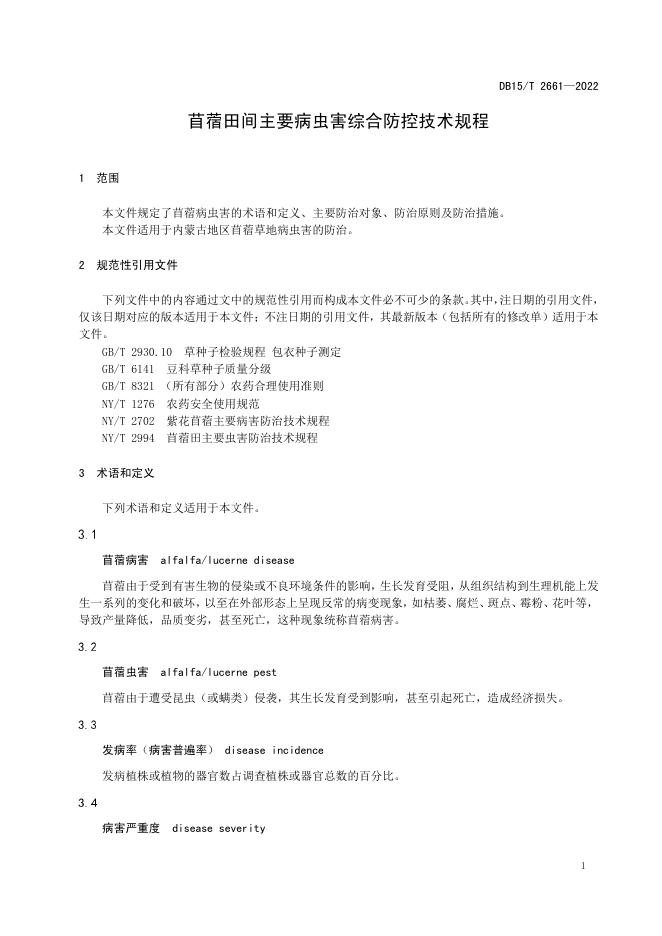 DB15/T 2661—2022

苜蓿田间主要病虫害综合防控技术规程

1 范围

本文件规定了苜蓿病虫害的术语和定义、主要防治对象、防治原则及防治措施。
本文件适用于内蒙古地区苜蓿草地病虫害的防治。

2 规范性引用文件

下列文件中的内容通过文中的规范性引用而构成本文件必不可少的条款。其中，注日期的引用文件，仅该日期对应的版本适用于本文件；不注日期的引用文件，其最新版本（包括所有的修改单）适用于本文件。

GB/T 2930.10 草种子检验规程 包衣种子测定
GB/T 6141 豆科草种子质量分级
GB/T 8321 （所有部分）农药合理使用准则
NY/T 1276 农药安全使用规范
NY/T 2702 紫花苜蓿主要病害防治技术规程
NY/T 2994 苜蓿田主要虫害防治技术规程

3 术语和定义

下列术语和定义适用于本文件。

3.1

苜蓿病害 alfalfa/lucerne disease

苜蓿由于受到有害生物的侵染或不良环境条件的影响，生长发育受阻，从组织结构到生理机能上发生一系列的变化和破坏，以至在外部形态上呈现反常的病变现象，如枯萎、腐烂、斑点、霉粉、花叶等，导致产量降低，品质变劣，甚至死亡，这种现象统称苜蓿病害。

3.2

苜蓿虫害 alfalfa/lucerne pest

苜蓿由于遭受昆虫（或螨类）侵袭，其生长发育受到影响，甚至引起死亡，造成经济损失。

3.3

发病率（病害普遍率） disease incidence

发病植株或植物的器官数占调查植株或器官总数的百分比。

3.4

病害严重度 disease severity

1